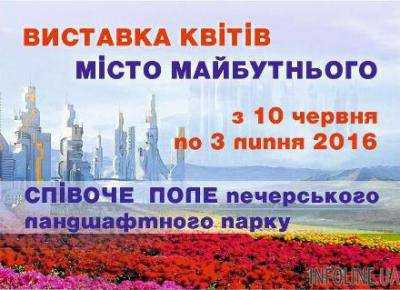 ВИСТАВКА КВІТІВ
МІСТО МАЙБУТНЬОГО

з 10 червня
по 3 липня 2016

СПІВОЧЕ ПОЛЕ печерського ландшафтного парку

INFOLINE.UA